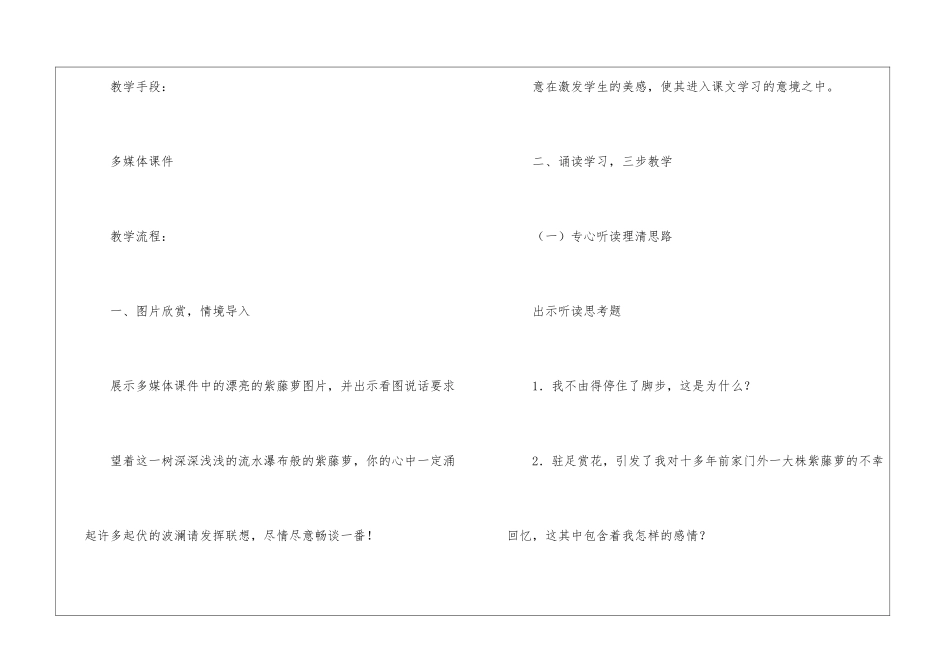 教学手段：

多媒体课件

教学流程：

一、图片欣赏，情境导入

展示多媒体课件中的漂亮的紫藤萝图片，并出示看图说话要求

望着这一树深深浅浅的流水瀑布般的紫藤萝，你的心中一定涌起许多起伏的波澜请发挥联想，尽情尽意畅谈一番！

意在激发学生的美感，使其进入课文学习的意境之中。

二、诵读学习，三步教学

（一）专心听读理清思路

出示听读思考题

1.我不由得停住了脚步，这是为什么？

2.驻足赏花，引发了我对十多年前家门外一大株紫藤萝的不幸回忆，这其中包含着我怎样的感情？